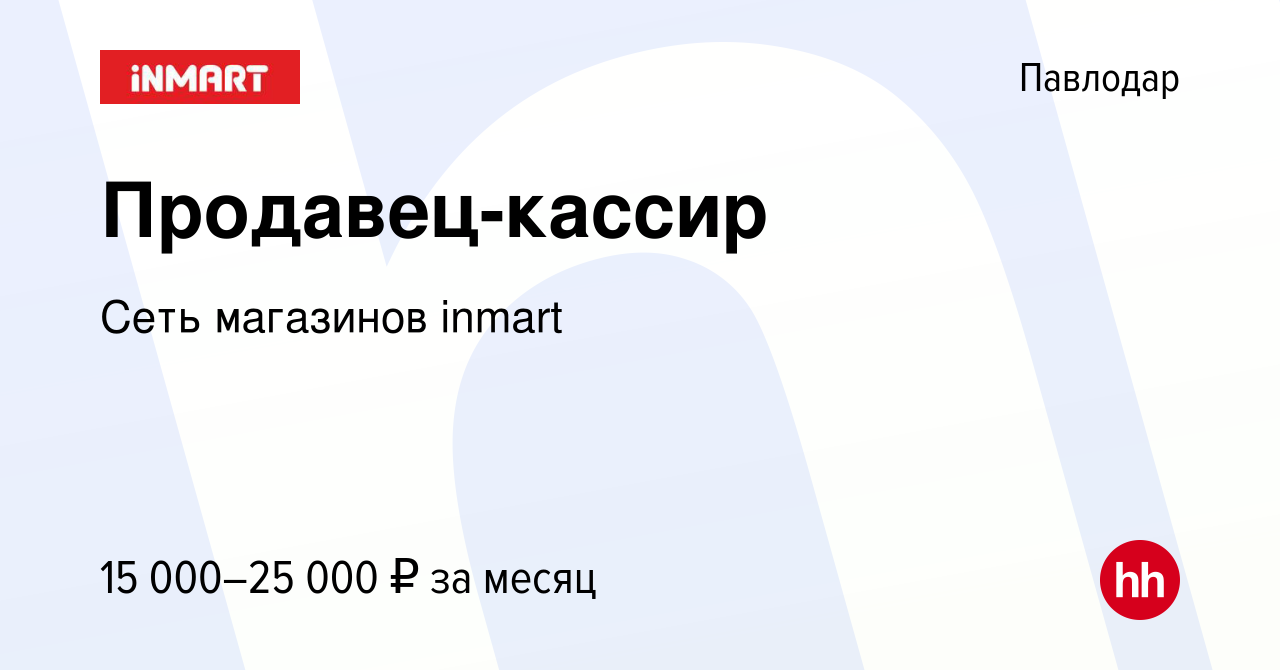 iNMART

Павлодар

Продавец-кассир

Сеть магазинов inmart

15 000–25 000 ₽ за месяц

hh